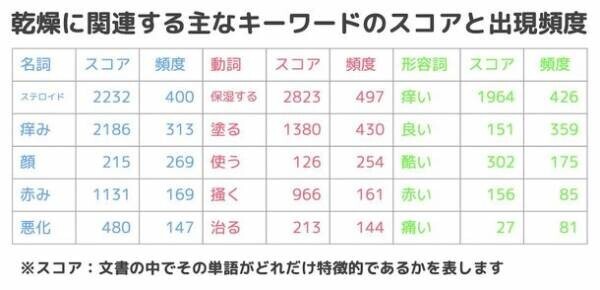 乾燥に関連する主なキーワードのスコアと出現頻度

| 名詞 | スコア | 頻度 | 動詞 | スコア | 頻度 | 形容詞 | スコア | 頻度 |
|---|---|---|---|---|---|---|---|---|
| ステロイド | 2232 | 400 | 保湿する | 2823 | 497 | 痒い | 1964 | 426 |
| 痒み | 2186 | 313 | 塗る | 1380 | 430 | 良い | 151 | 359 |
| 顔 | 215 | 269 | 使う | 126 | 254 | 酷い | 302 | 175 |
| 赤み | 1131 | 169 | 掻く | 966 | 161 | 赤い | 156 | 85 |
| 悪化 | 480 | 147 | 治る | 213 | 144 | 痛い | 27 | 81 |

※スコア：文書の中でその単語がどれだけ特徴的であるかを表します